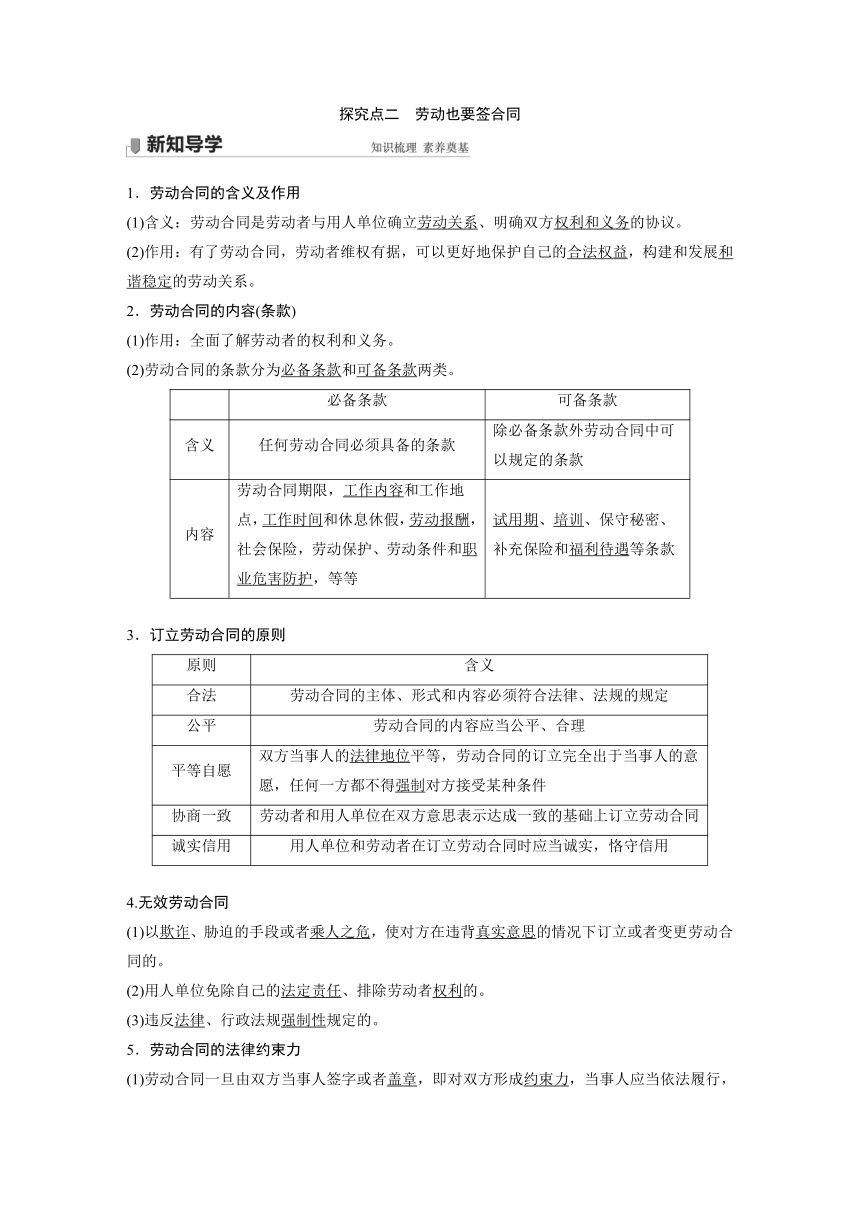 探究点二　劳动也要签合同

新知导学

知识梳理 素养奠基

1．劳动合同的含义及作用

(1)含义：劳动合同是劳动者与用人单位确立劳动关系、明确双方权利和义务的协议。

(2)作用：有了劳动合同，劳动者维权有据，可以更好地保护自己的合法权益，构建和发展和谐稳定的劳动关系。

2．劳动合同的内容(条款)

(1)作用：全面了解劳动者的权利和义务。

(2)劳动合同的条款分为必备条款和可备条款两类。

| | 必备条款 | 可备条款 |
|---|---|---|
| 含义 | 任何劳动合同必须具备的条款 | 除必备条款外劳动合同中可以规定的条款 |
| 内容 | 劳动合同期限，工作内容和工作地点，工作时间和休息休假，劳动报酬，社会保险，劳动保护、劳动条件和职业危害防护，等等 | 试用期、培训、保守秘密、补充保险和福利待遇等条款 |

3．订立劳动合同的原则

| 原则 | 含义 |
|---|---|
| 合法 | 劳动合同的主体、形式和内容必须符合法律、法规的规定 |
| 公平 | 劳动合同的内容应当公平、合理 |
| 平等自愿 | 双方当事人的法律地位平等，劳动合同的订立完全出于当事人的意愿，任何一方都不得强制对方接受某种条件 |
| 协商一致 | 劳动者和用人单位在双方意思表示达成一致的基础上订立劳动合同 |
| 诚实信用 | 用人单位和劳动者在订立劳动合同时应当诚实，恪守信用 |

4.无效劳动合同

(1)以欺诈、胁迫的手段或者乘人之危，使对方在违背真实意思的情况下订立或者变更劳动合同的。

(2)用人单位免除自己的法定责任、排除劳动者权利的。

(3)违反法律、行政法规强制性规定的。

5．劳动合同的法律约束力

(1)劳动合同一旦由双方当事人签字或者盖章，即对双方形成约束力，当事人应当依法履行，